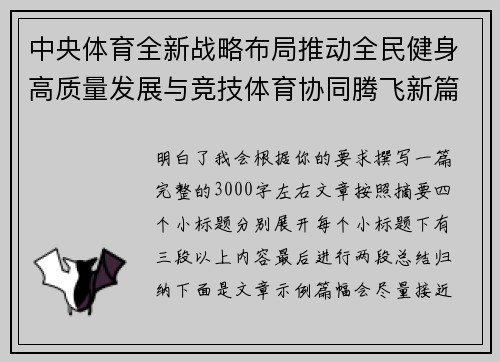 中央体育全新战略布局推动全民健身高质量发展与竞技体育协同腾飞新篇

明白了我会根据你的要求撰写一篇完整的3000字左右文章按照摘要四个小标题分别展开每个小标题下有三段以上内容最后进行两段总结归纳下面是文章示例篇幅会尽量接近